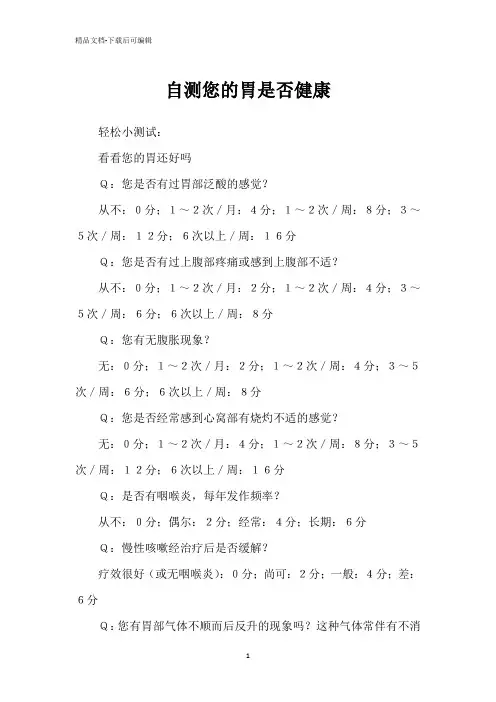 精品文档-下载后可编辑

自测您的胃是否健康

轻松小测试:

看看您的胃还好吗

Q：您是否有过胃部泛酸的感觉?

从不：0分；1～2次/月：4分；1～2次/周：8分；3～5次/周：12分；6次以上/周：16分

Q：您是否有过上腹部疼痛或感到上腹部不适?

从不：0分；1～2次/月：2分；1～2次/周：4分；3～5次/周：6分；6次以上/周：8分

Q：您有无腹胀现象?

无：0分；1～2次/月：2分；1～2次/周：4分；3～5次/周：6分；6次以上/周：8分

Q：您是否经常感到心窝部有烧灼不适的感觉?

无：0分；1～2次/月：4分；1～2次/周：8分；3～5次/周：12分；6次以上/周：16分

Q：是否有咽喉炎，每年发作频率?

从不：0分；偶尔：2分；经常：4分；长期：6分

Q：慢性咳嗽经治疗后是否缓解?

疗效很好（或无咽喉炎）：0分；尚可：2分；一般：4分；差：6分

Q：您有胃部气体不顺而后反升的现象吗？这种气体常伴有不消

1